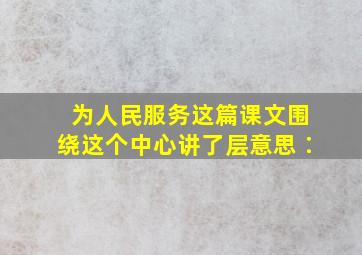 为人民服务这篇课文围绕这个中心讲了层意思：